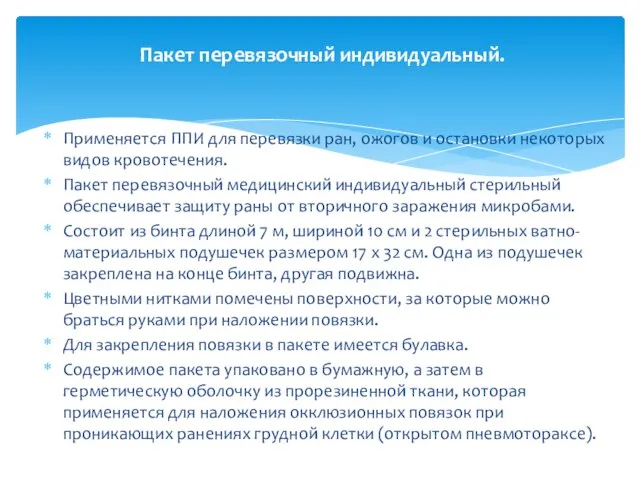 Пакет перевязочный индивидуальный.

* Применяется ППИ для перевязки ран, ожогов и остановки некоторых видов кровотечения.
* Пакет перевязочный медицинский индивидуальный стерильный обеспечивает защиту раны от вторичного заражения микробами.
* Состоит из бинта длиной 7 м, шириной 10 см и 2 стерильных ватно-материальных подушечек размером 17 х 32 см. Одна из подушечек закреплена на конце бинта, другая подвижна.
* Цветными нитками помечены поверхности, за которые можно браться руками при наложении повязки.
* Для закрепления повязки в пакете имеется булавка.
* Содержимое пакета упаковано в бумажную, а затем в герметическую оболочку из прорезиненной ткани, которая применяется для наложения окклюзионных повязок при проникающих ранениях грудной клетки (открытом пневмотораксе).